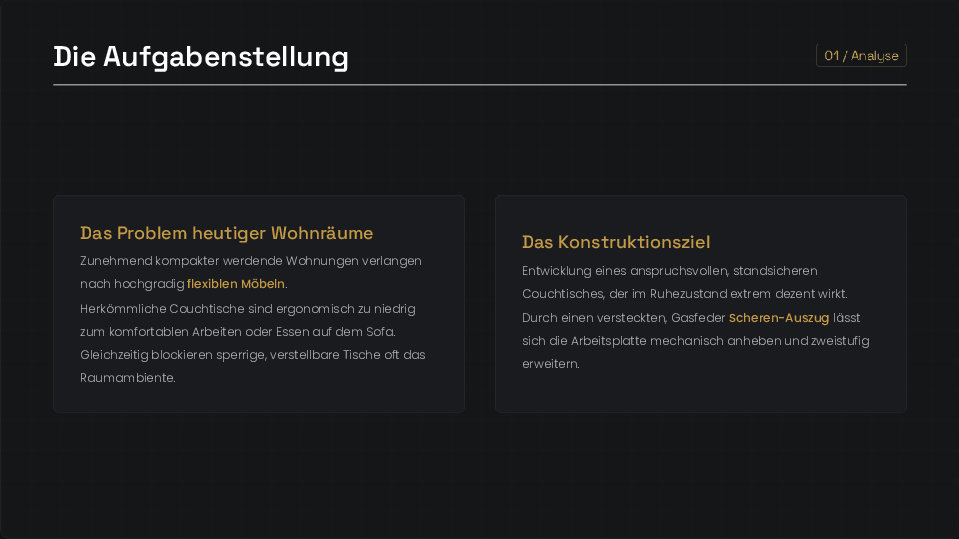 Die Aufgabenstellung

01 / Analyse

Das Problem heutiger Wohnräume

Zunehmend kompakter werdende Wohnungen verlangen nach hochgradig flexiblen Möbeln.

Herkömmliche Couchtische sind ergonomisch zu niedrig zum komfortablen Arbeiten oder Essen auf dem Sofa. Gleichzeitig blockieren sperrige, verstellbare Tische oft das Raumambiente.

Das Konstruktionsziel

Entwicklung eines anspruchsvollen, standsicheren Couchtisches, der im Ruhezustand extrem dezent wirkt. Durch einen versteckten, Gasfeder Scheren-Auszug lässt sich die Arbeitsplatte mechanisch anheben und zweistufig erweitern.